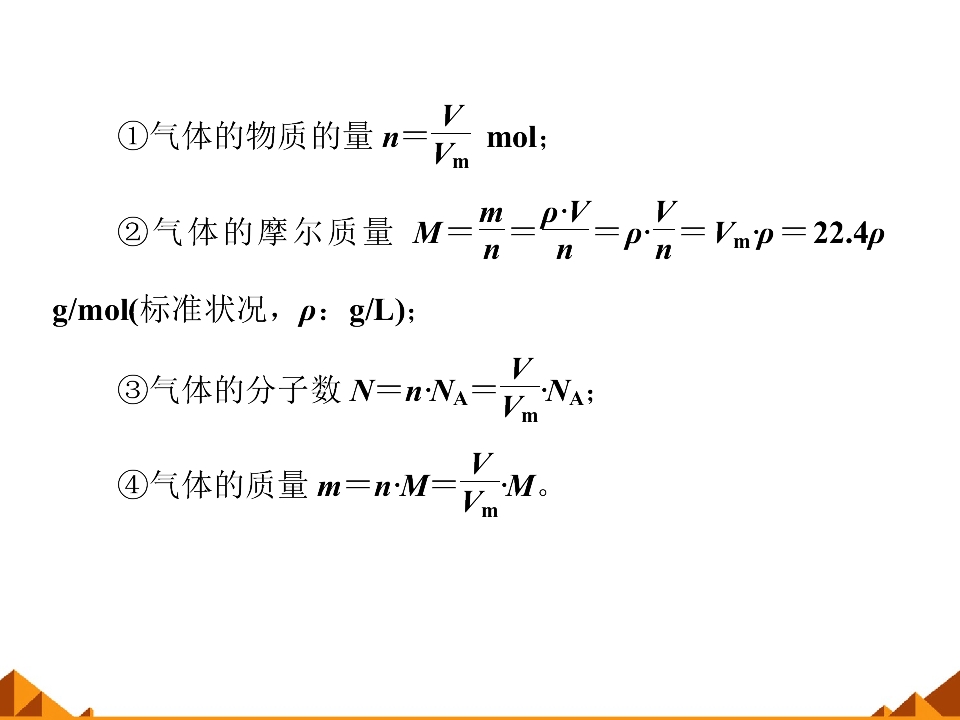 ①气体的物质的量$n=\frac{V}{V_m}$ mol；

②气体的摩尔质量$M=\frac{m}{n}=\frac{\rho \cdot V}{n}=\rho \cdot \frac{V}{n}=V_m \cdot \rho=22.4\rho$ g/mol(标准状况，$\rho$：g/L)；

③气体的分子数$N=n \cdot N_A=\frac{V}{V_m} \cdot N_A$；

④气体的质量$m=n \cdot M=\frac{V}{V_m} \cdot M$。